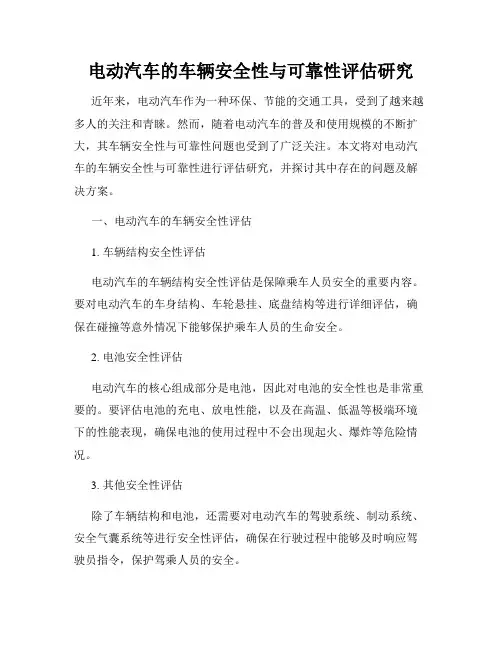 电动汽车的车辆安全性与可靠性评估研究

近年来，电动汽车作为一种环保、节能的交通工具，受到了越来越多人的关注和青睐。然而，随着电动汽车的普及和使用规模的不断扩大，其车辆安全性与可靠性问题也受到了广泛关注。本文将对电动汽车的车辆安全性与可靠性进行评估研究，并探讨其中存在的问题及解决方案。

一、电动汽车的车辆安全性评估

1. 车辆结构安全性评估

电动汽车的车辆结构安全性评估是保障乘车人员安全的重要内容。要对电动汽车的车身结构、车轮悬挂、底盘结构等进行详细评估，确保在碰撞等意外情况下能够保护乘车人员的生命安全。

2. 电池安全性评估

电动汽车的核心组成部分是电池，因此对电池的安全性也是非常重要的。要评估电池的充电、放电性能，以及在高温、低温等极端环境下的性能表现，确保电池的使用过程中不会出现起火、爆炸等危险情况。

3. 其他安全性评估

除了车辆结构和电池，还需要对电动汽车的驾驶系统、制动系统、安全气囊系统等进行安全性评估，确保在行驶过程中能够及时响应驾驶员指令，保护驾乘人员的安全。